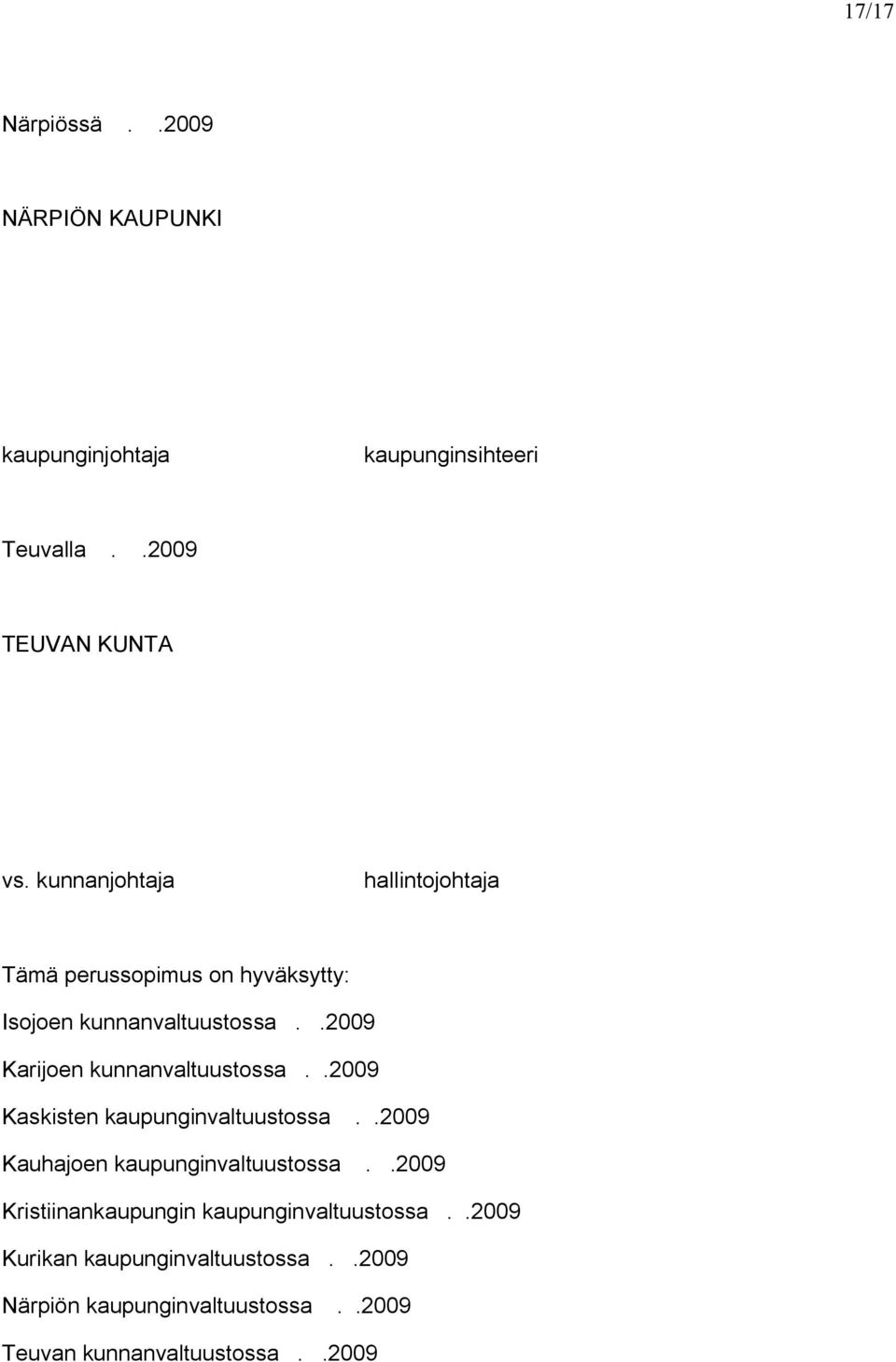 17/17

Närpiössä . .2009

NÄRPIÖN KAUPUNKI

kaupunginjohtaja kaupunginsihteeri

Teuvalla . .2009

TEUVAN KUNTA

vs. kunnanjohtaja hallintojohtaja

Tämä perussopimus on hyväksytty:

Isojoen kunnanvaltuustossa . .2009

Karijoen kunnanvaltuustossa . .2009

Kaskisten kaupunginvaltuustossa . .2009

Kauhajoen kaupunginvaltuustossa . .2009

Kristiinankaupungin kaupunginvaltuustossa . .2009

Kurikan kaupunginvaltuustossa . .2009

Närpiön kaupunginvaltuustossa . .2009

Teuvan kunnanvaltuustossa . .2009